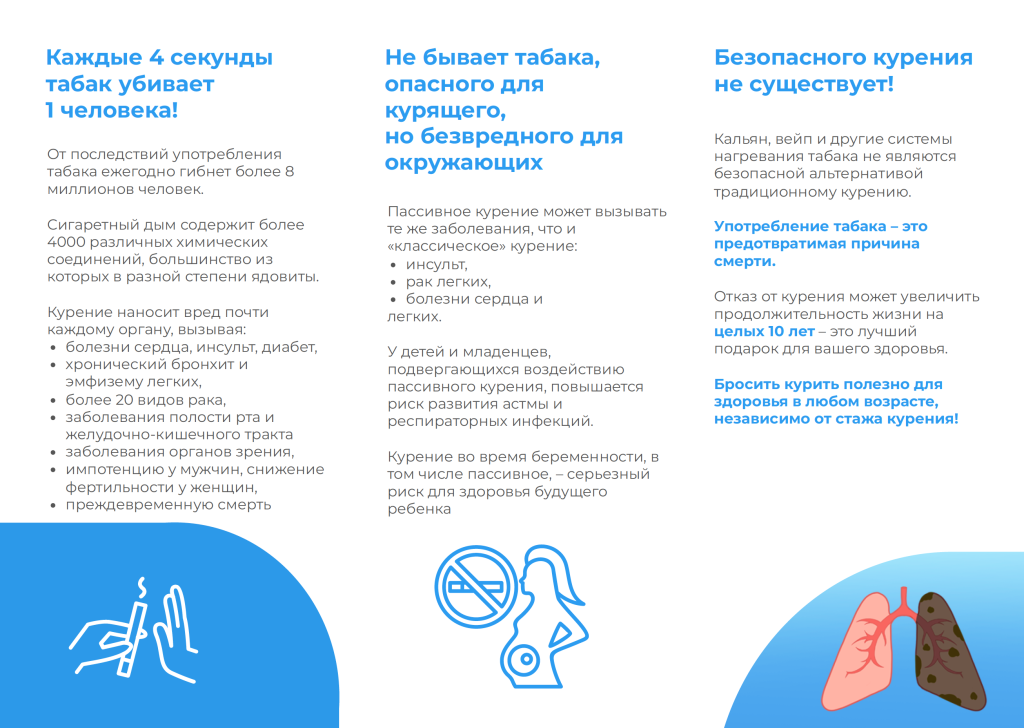 Каждые 4 секунды табак убивает 1 человека!

От последствий употребления табака ежегодно гибнет более 8 миллионов человек.

Сигаретный дым содержит более 4000 различных химических соединений, большинство из которых в разной степени ядовиты.

Курение наносит вред почти каждому органу, вызывая:
• болезни сердца, инсульт, диабет,
• хронический бронхит и эмфизему легких,
• более 20 видов рака,
• заболевания полости рта и желудочно-кишечного тракта
• заболевания органов зрения,
• импотенцию у мужчин, снижение фертильности у женщин,
• преждевременную смерть

Не бывает табака, опасного для курящего, но безвредного для окружающих

Пассивное курение может вызывать те же заболевания, что и «классическое» курение:
• инсульт,
• рак легких,
• болезни сердца и легких.

У детей и младенцев, подвергающихся воздействию пассивного курения, повышается риск развития астмы и респираторных инфекций.

Курение во время беременности, в том числе пассивное, – серьезный риск для здоровья будущего ребенка

Безопасного курения не существует!

Кальян, вейп и другие системы нагревания табака не являются безопасной альтернативой традиционному курению.

Употребление табака – это предотвратимая причина смерти.

Отказ от курения может увеличить продолжительность жизни на целых 10 лет – это лучший подарок для вашего здоровья.

Бросить курить полезно для здоровья в любом возрасте, независимо от стажа курения!